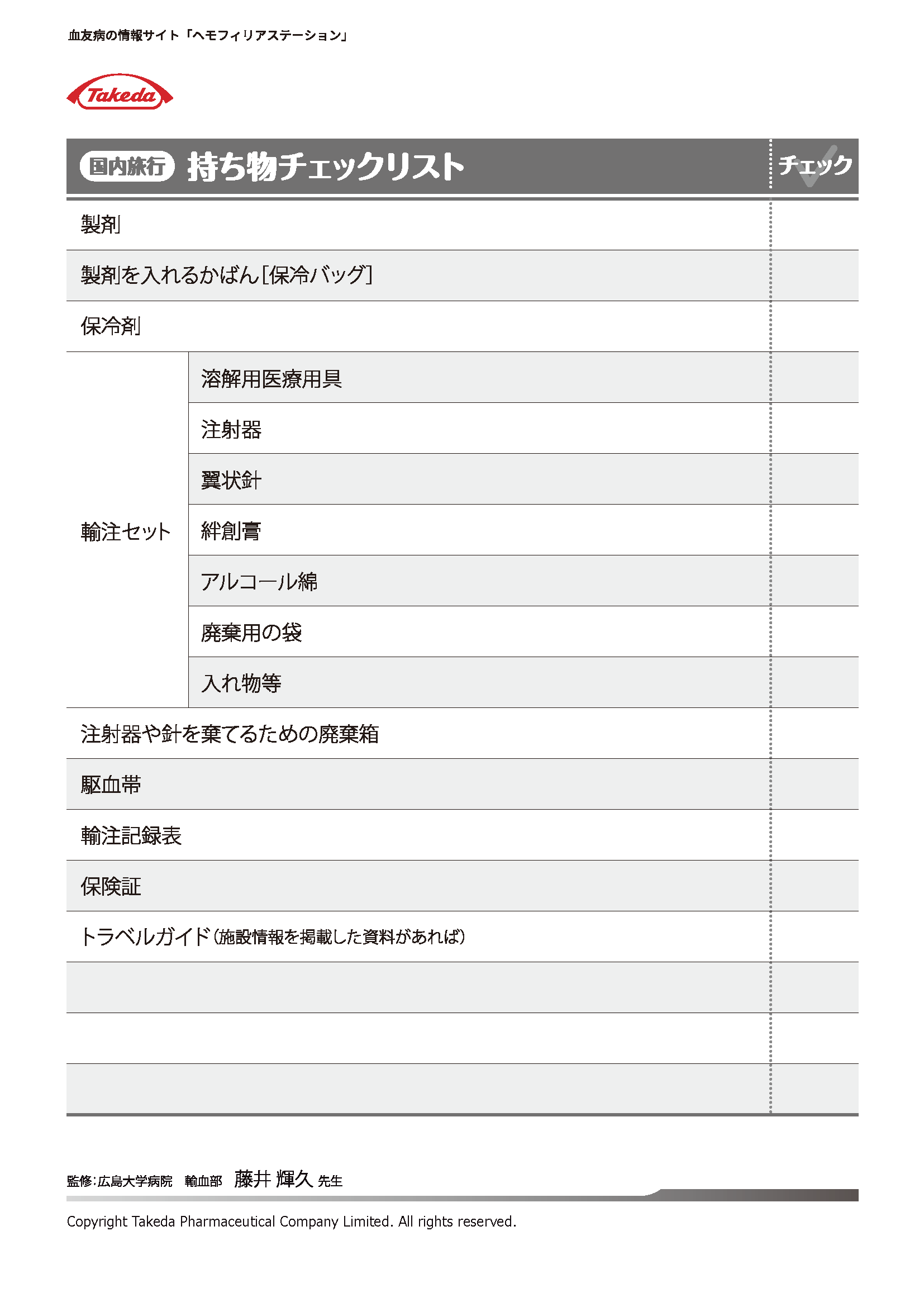 血友病の情報サイト「ヘモフィリアステーション」

Takeda

| 国内旅行 持ち物チェックリスト | | チェック |
|---|---|---|
| 製剤 | | |
| 製剤を入れるかばん[保冷バッグ] | | |
| 保冷剤 | | |
| 輸注セット | 溶解用医療用具 | |
| | 注射器 | |
| | 翼状針 | |
| | 絆創膏 | |
| | アルコール綿 | |
| | 廃棄用の袋 | |
| | 入れ物等 | |
| 注射器や針を棄てるための廃棄箱 | | |
| 駆血帯 | | |
| 輸注記録表 | | |
| 保険証 | | |
| トラベルガイド(施設情報を掲載した資料があれば) | | |
| | | |
| | | |
| | | |

監修:広島大学病院 輸血部 藤井 輝久 先生

Copyright Takeda Pharmaceutical Company Limited. All rights reserved.